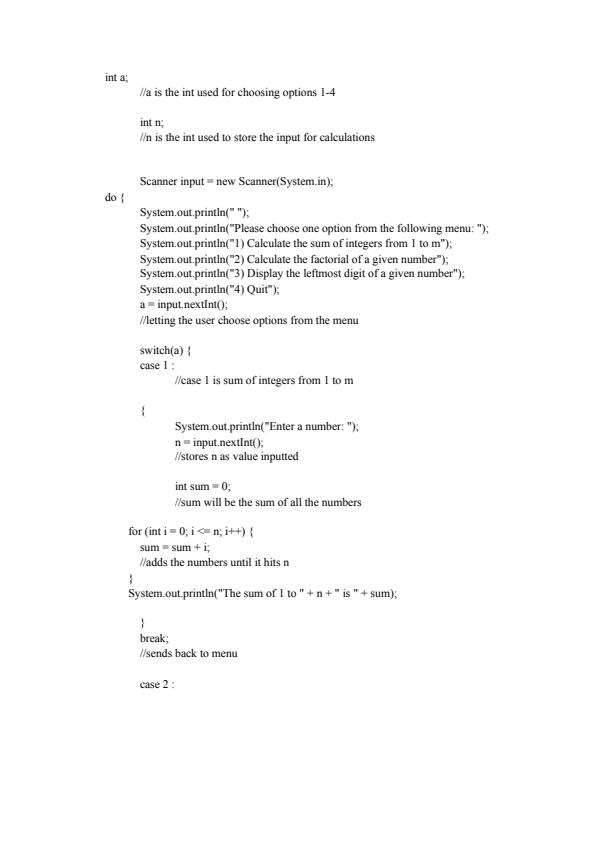 int a;
//a is the int used for choosing options 1-4

int n;
//n is the int used to store the input for calculations

Scanner input = new Scanner(System.in);
do {
System.out.println(" ");
System.out.println("Please choose one option from the following menu: ");
System.out.println("1) Calculate the sum of integers from 1 to m");
System.out.println("2) Calculate the factorial of a given number");
System.out.println("3) Display the leftmost digit of a given number");
System.out.println("4) Quit");
a = input.nextInt();
//letting the user choose options from the menu

switch(a) {
case 1 :
//case 1 is sum of integers from 1 to m

{
System.out.println("Enter a number: ");
n = input.nextInt();
//stores n as value inputted

int sum = 0;
//sum will be the sum of all the numbers

for (int i = 0; i <= n; i++) {
sum = sum + i;
//adds the numbers until it hits n
}
System.out.println("The sum of 1 to " + n + " is " + sum);

}
break;
//sends back to menu

case 2 :